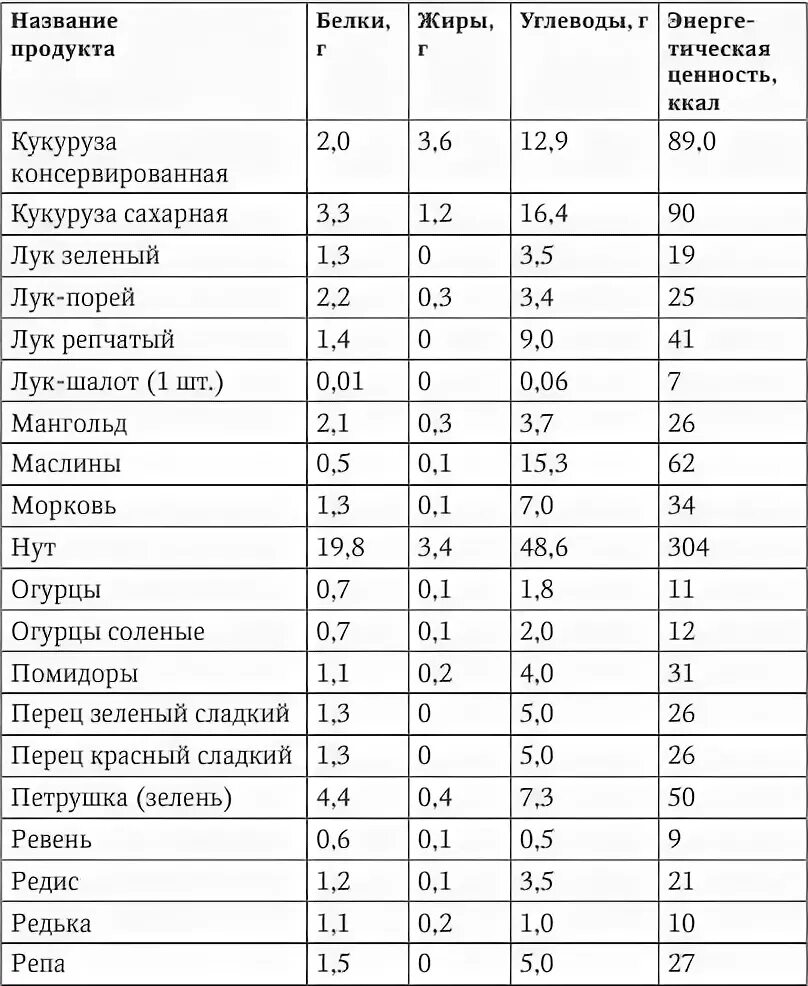 | Название продукта | Белки, г | Жиры, г | Углеводы, г | Энергетическая ценность, ккал |
|---|---|---|---|---|
| Кукуруза консервированная | 2,0 | 3,6 | 12,9 | 89.0 |
| Кукуруза сахарная | 3,3 | 1,2 | 16,4 | 90 |
| Лук зеленый | 1,3 | 0 | 3,5 | 19 |
| Лук-порей | 2,2 | 0,3 | 3,4 | 25 |
| Лук репчатый | 1,4 | 0 | 9,0 | 41 |
| Лук-шалот (1 шт.) | 0,01 | 0 | 0,06 | 7 |
| Мангольд | 2,1 | 0,3 | 3,7 | 26 |
| Маслины | 0,5 | 0,1 | 15,3 | 62 |
| Морковь | 1,3 | 0,1 | 7,0 | 34 |
| Нут | 19,8 | 3,4 | 48,6 | 304 |
| Огурцы | 0,7 | 0,1 | 1,8 | 11 |
| Огурцы соленые | 0,7 | 0,1 | 2,0 | 12 |
| Помидоры | 1,1 | 0,2 | 4,0 | 31 |
| Перец зеленый сладкий | 1,3 | 0 | 5,0 | 26 |
| Перец красный сладкий | 1,3 | 0 | 5,0 | 26 |
| Петрушка (зелень) | 4,4 | 0,4 | 7,3 | 50 |
| Ревень | 0,6 | 0,1 | 0,5 | 9 |
| Редис | 1,2 | 0,1 | 3,5 | 21 |
| Редька | 1,1 | 0,2 | 1,0 | 10 |
| Репа | 1,5 | 0 | 5,0 | 27 |